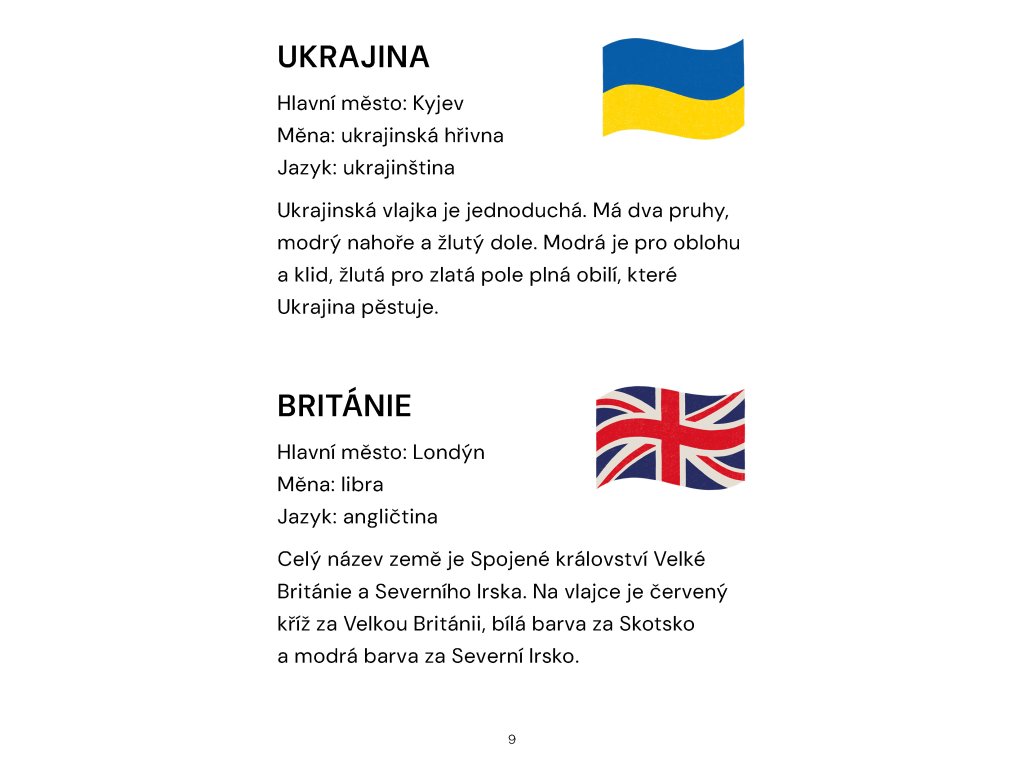 UKRAJINA

Hlavní město: Kyjev
Měna: ukrajinská hřivna
Jazyk: ukrajinština

Ukrajinská vlajka je jednoduchá. Má dva pruhy, modrý nahoře a žlutý dole. Modrá je pro oblohu a klid, žlutá pro zlatá pole plná obilí, které Ukrajina pěstuje.

BRITÁNIE

Hlavní město: Londýn
Měna: libra
Jazyk: angličtina

Celý název země je Spojené království Velké Británie a Severního Irska. Na vlajce je červený kříž za Velkou Británii, bílá barva za Skotsko a modrá barva za Severní Irsko.

9